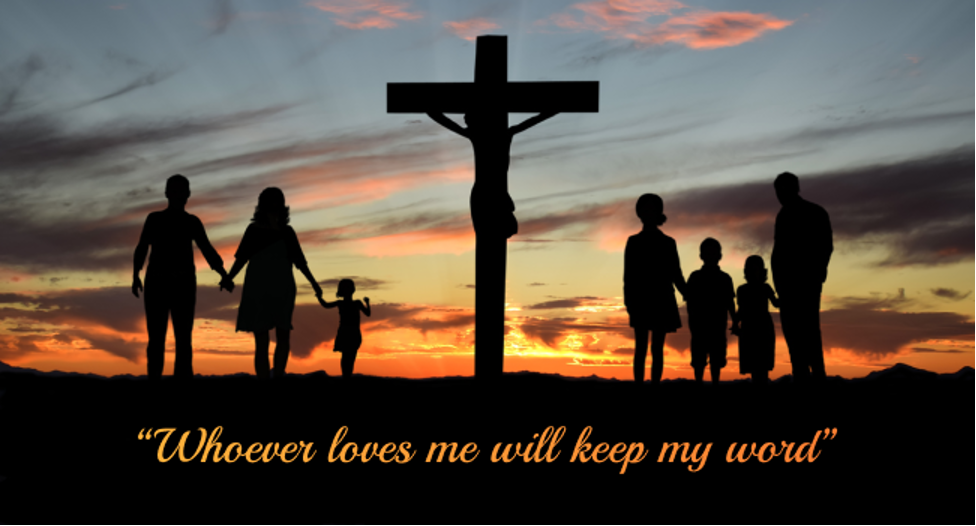 “Whoever loves me will keep my word”